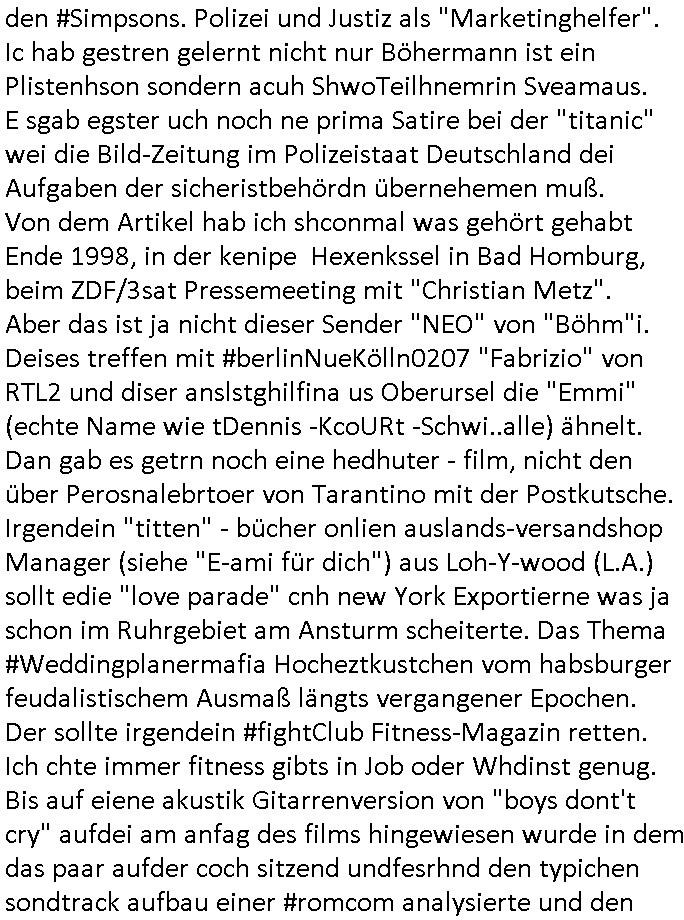 den #Simpsons. Polizei und Justiz als "Marketinghelfer". Ic hab gestren gelernt nicht nur Böhermann ist ein Plistenhson sondern acuh ShwoTeilhnemrin Sveamaus. E sgab egster uch noch ne prima Satire bei der "titanic" wei die Bild-Zeitung im Polizeistaat Deutschland dei Aufgaben der sicheristbehördn übernehemen muß. Von dem Artikel hab ich shconmal was gehört gehabt Ende 1998, in der kenipe Hexenkssel in Bad Homburg, beim ZDF/3sat Pressemeeting mit "Christian Metz". Aber das ist ja nicht dieser Sender "NEO" von "Böhm"i. Deises treffen mit #berlinNueKölln0207 "Fabrizio" von RTL2 und diser anslstghilfina us Oberursel die "Emmi" (echte Name wie tDennis -KcoURt -Schwi..alle) ähnelt. Dan gab es getrn noch eine hedhuter - film, nicht den über Perosnalebrtoer von Tarantino mit der Postkutsche. Irgendein "titten" - bücher onlien auslands-versandshop Manager (siehe "E-ami für dich") aus Loh-Y-wood (L.A.) sollt edie "love parade" cnh new York Exportierne was ja schon im Ruhrgebiet am Ansturm scheiterte. Das Thema #Weddingplanermafia Hocheztkustchen vom habsburger feudalistischem Ausmaß längts vergangener Epochen. Der sollte irgendein #fightClub Fitness-Magazin retten. Ich chte immer fitness gibts in Job oder Whdinst genug. Bis auf eiene akustik Gitarrenversion von "boys dont't cry" aufdei am anfag des films hingewiesen wurde in dem das paar aufder coch sitzend undfesrhnd den typichen sondtrack aufbau einer #romcom analysierte und den